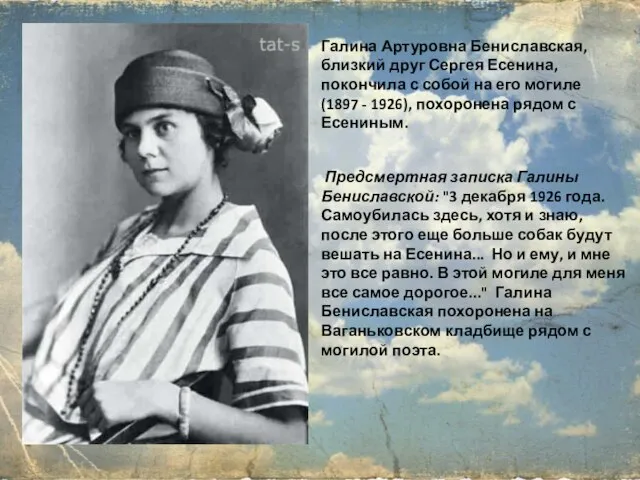 tat-s

Галина Артуровна Бениславская, близкий друг Сергея Есенина, покончила с собой на его могиле (1897 - 1926), похоронена рядом с Есениным.

Предсмертная записка Галины Бениславской: "3 декабря 1926 года. Самоубилась здесь, хотя и знаю, после этого еще больше собак будут вешать на Есенина... Но и ему, и мне это все равно. В этой могиле для меня все самое дорогое..." Галина Бениславская похоронена на Ваганьковском кладбище рядом с могилой поэта.